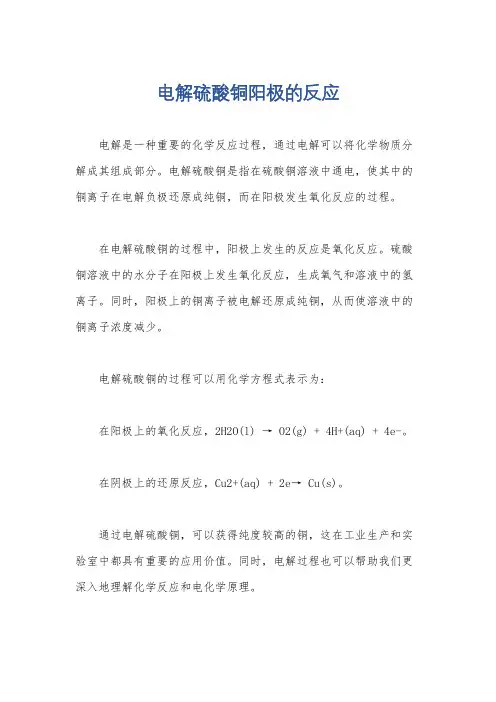 电解硫酸铜阳极的反应

电解是一种重要的化学反应过程，通过电解可以将化学物质分解成其组成部分。电解硫酸铜是指在硫酸铜溶液中通电，使其中的铜离子在电解负极还原成纯铜，而在阳极发生氧化反应的过程。

在电解硫酸铜的过程中，阳极上发生的反应是氧化反应。硫酸铜溶液中的水分子在阳极上发生氧化反应，生成氧气和溶液中的氢离子。同时，阳极上的铜离子被电解还原成纯铜，从而使溶液中的铜离子浓度减少。

电解硫酸铜的过程可以用化学方程式表示为：

在阳极上的氧化反应，2H2O(l) → O2(g) + 4H+(aq) + 4e-。

在阴极上的还原反应，Cu2+(aq) + 2e→ Cu(s)。

通过电解硫酸铜，可以获得纯度较高的铜，这在工业生产和实验室中都具有重要的应用价值。同时，电解过程也可以帮助我们更深入地理解化学反应和电化学原理。